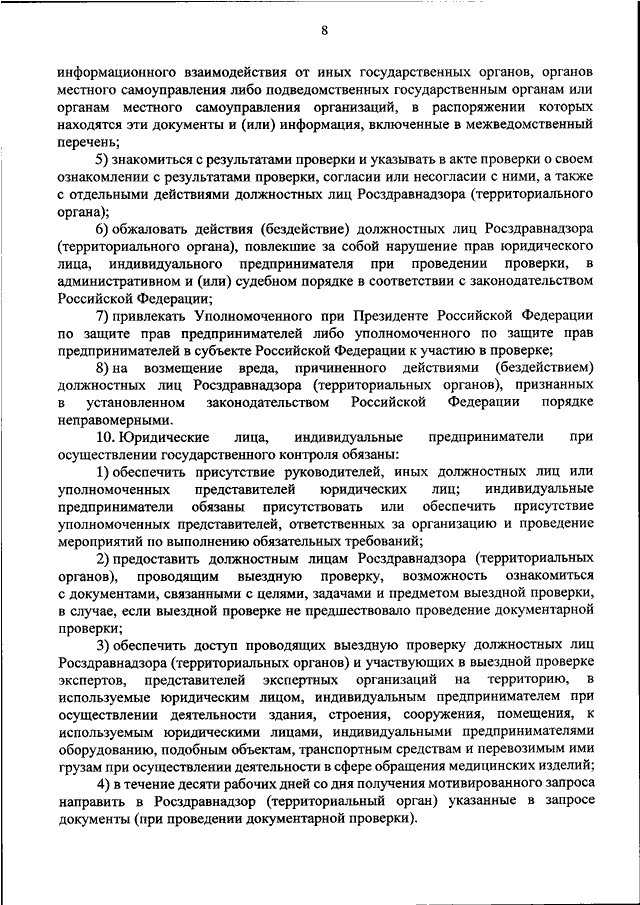 8

информационного взаимодействия от иных государственных органов, органов местного самоуправления либо подведомственных государственным органам или органам местного самоуправления организаций, в распоряжении которых находятся эти документы и (или) информация, включенные в межведомственный перечень;

5) знакомиться с результатами проверки и указывать в акте проверки о своем ознакомлении с результатами проверки, согласии или несогласии с ними, а также с отдельными действиями должностных лиц Росздравнадзора (территориального органа);

6) обжаловать действия (бездействие) должностных лиц Росздравнадзора (территориального органа), повлекшие за собой нарушение прав юридического лица, индивидуального предпринимателя при проведении проверки, в административном и (или) судебном порядке в соответствии с законодательством Российской Федерации;

7) привлекать Уполномоченного при Президенте Российской Федерации по защите прав предпринимателей либо уполномоченного по защите прав предпринимателей в субъекте Российской Федерации к участию в проверке;

8) на возмещение вреда, причиненного действиями (бездействием) должностных лиц Росздравнадзора (территориальных органов), признанных в установленном законодательством Российской Федерации порядке неправомерными.

10. Юридические лица, индивидуальные предприниматели при осуществлении государственного контроля обязаны:

1) обеспечить присутствие руководителей, иных должностных лиц или уполномоченных представителей юридических лиц; индивидуальные предприниматели обязаны присутствовать или обеспечить присутствие уполномоченных представителей, ответственных за организацию и проведение мероприятий по выполнению обязательных требований;

2) предоставить должностным лицам Росздравнадзора (территориальных органов), проводящим выездную проверку, возможность ознакомиться с документами, связанными с целями, задачами и предметом выездной проверки, в случае, если выездной проверке не предшествовало проведение документарной проверки;

3) обеспечить доступ проводящих выездную проверку должностных лиц Росздравнадзора (территориальных органов) и участвующих в выездной проверке экспертов, представителей экспертных организаций на территорию, в используемые юридическим лицом, индивидуальным предпринимателем при осуществлении деятельности здания, строения, сооружения, помещения, к используемым юридическими лицами, индивидуальными предпринимателями оборудованию, подобным объектам, транспортным средствам и перевозимым ими грузам при осуществлении деятельности в сфере обращения медицинских изделий;

4) в течение десяти рабочих дней со дня получения мотивированного запроса направить в Росздравнадзор (территориальный орган) указанные в запросе документы (при проведении документарной проверки).